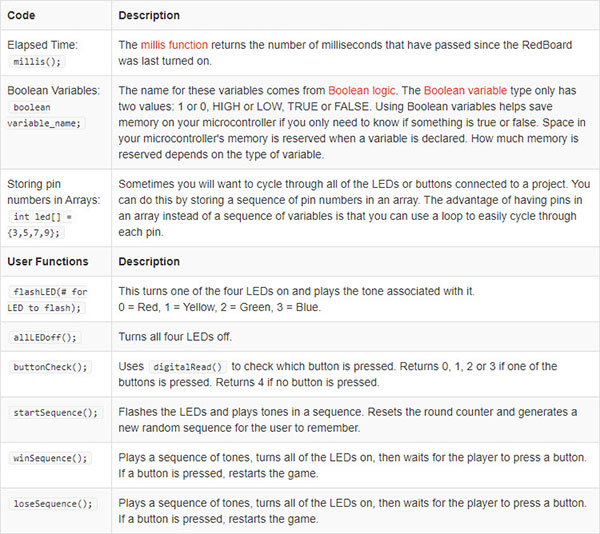 | Code | Description |
|---|---|
| Elapsed Time: millis(); | The millis function returns the number of milliseconds that have passed since the RedBoard was last turned on. |
| Boolean Variables: boolean variable_name; | The name for these variables comes from Boolean logic. The Boolean variable type only has two values: 1 or 0, HIGH or LOW, TRUE or FALSE. Using Boolean variables helps save memory on your microcontroller if you only need to know if something is true or false. Space in your microcontroller's memory is reserved when a variable is declared. How much memory is reserved depends on the type of variable. |
| Storing pin numbers in Arrays: int led[] = {3,5,7,9}; | Sometimes you will want to cycle through all of the LEDs or buttons connected to a project. You can do this by storing a sequence of pin numbers in an array. The advantage of having pins in an array instead of a sequence of variables is that you can use a loop to easily cycle through each pin. |
| **User Functions** | **Description** |
| flashLED(# for LED to flash); | This turns one of the four LEDs on and plays the tone associated with it. 0 = Red, 1 = Yellow, 2 = Green, 3 = Blue. |
| allLEDoff(); | Turns all four LEDs off. |
| buttonCheck(); | Uses digitalRead() to check which button is pressed. Returns 0, 1, 2 or 3 if one of the buttons is pressed. Returns 4 if no button is pressed. |
| startSequence(); | Flashes the LEDs and plays tones in a sequence. Resets the round counter and generates a new random sequence for the user to remember. |
| winSequence(); | Plays a sequence of tones, turns all of the LEDs on, then waits for the player to press a button. If a button is pressed, restarts the game. |
| loseSequence(); | Plays a sequence of tones, turns all of the LEDs on, then waits for the player to press a button. If a button is pressed, restarts the game. |